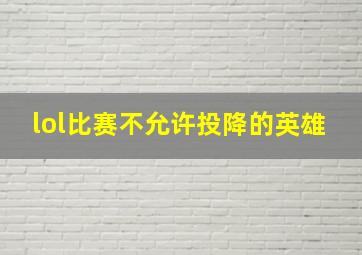 lol比赛不允许投降的英雄